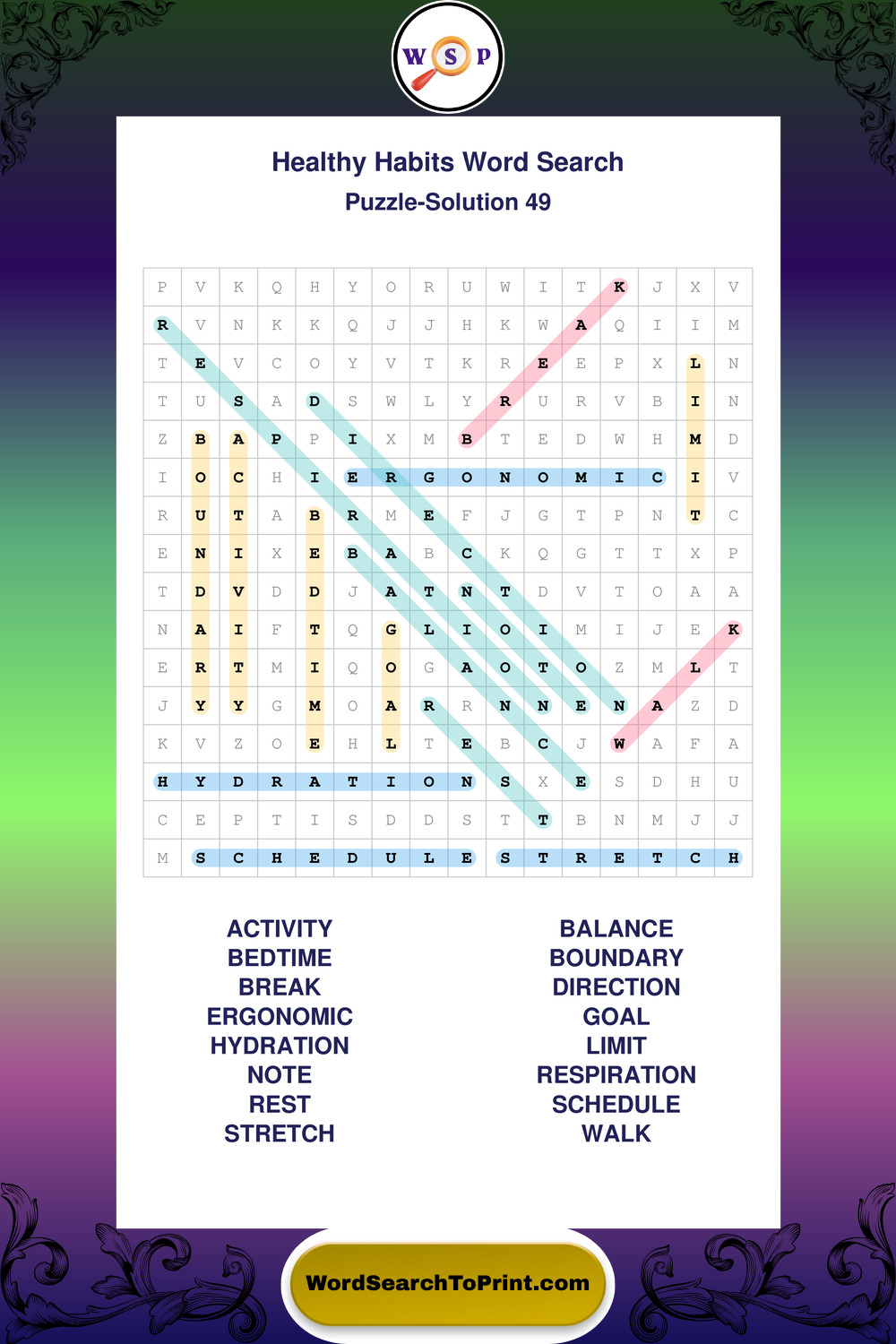 W S P

Healthy Habits Word Search
Puzzle-Solution 49

| P | V | K | Q | H | Y | O | R | U | W | I | T | K | J | X | V |
|---|---|---|---|---|---|---|---|---|---|---|---|---|---|---|---|
| R | V | N | K | K | Q | J | J | H | K | W | A | Q | I | I | M |
| T | E | V | C | O | Y | V | T | K | R | E | E | P | X | L | N |
| T | U | S | A | D | S | W | L | Y | R | U | R | V | B | I | N |
| Z | B | A | P | P | I | X | M | B | T | E | D | W | H | M | D |
| I | O | C | H | I | E | R | G | O | N | O | M | I | C | I | V |
| R | U | T | A | B | R | M | E | F | J | G | T | P | N | T | C |
| E | N | I | X | E | B | A | B | C | K | Q | G | T | T | X | P |
| T | D | V | D | D | J | A | T | N | T | D | V | T | O | A | A |
| N | A | I | F | T | Q | G | L | I | O | I | M | I | J | E | K |
| E | R | T | M | I | Q | O | G | A | O | T | O | Z | M | L | T |
| J | Y | Y | G | M | O | A | R | R | N | N | E | N | A | Z | D |
| K | V | Z | O | E | H | L | T | E | B | C | J | W | A | F | A |
| H | Y | D | R | A | T | I | O | N | S | X | E | S | D | H | U |
| C | E | P | T | I | S | D | D | S | T | T | B | N | M | J | J |
| M | S | C | H | E | D | U | L | E | S | T | R | E | T | C | H |

ACTIVITY
BEDTIME
BREAK
ERGONOMIC
HYDRATION
NOTE
REST
STRETCH

BALANCE
BOUNDARY
DIRECTION
GOAL
LIMIT
RESPIRATION
SCHEDULE
WALK

WordSearchToPrint.com